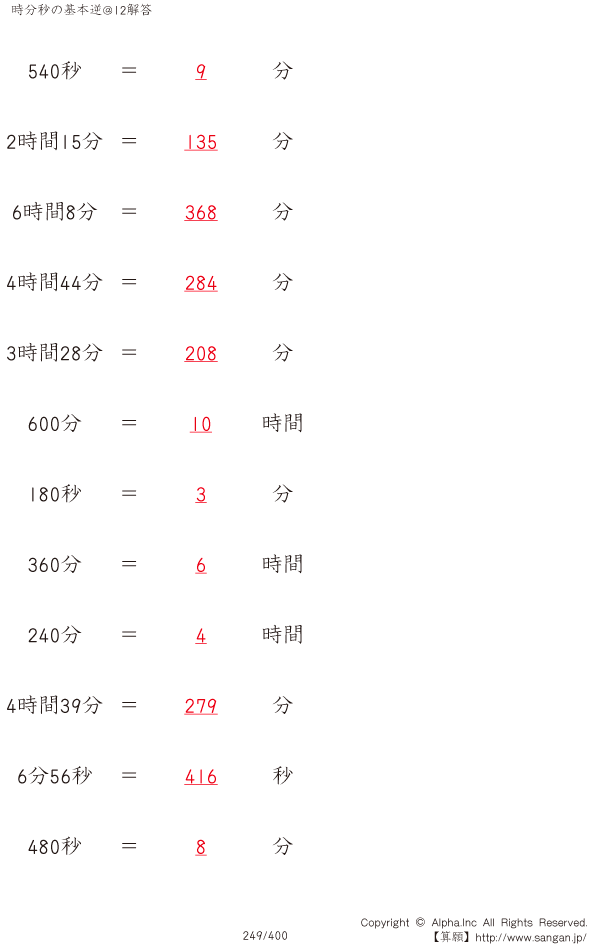 時分秒の基本逆@12解答

540秒 ＝ 9 分

2時間15分 ＝ 135 分

6時間8分 ＝ 368 分

4時間44分 ＝ 284 分

3時間28分 ＝ 208 分

600分 ＝ 10 時間

180秒 ＝ 3 分

360分 ＝ 6 時間

240分 ＝ 4 時間

4時間39分 ＝ 279 分

6分56秒 ＝ 416 秒

480秒 ＝ 8 分

249/400

Copyright © Alpha.Inc All Rights Reserved.
【算願】http://www.sangan.jp/